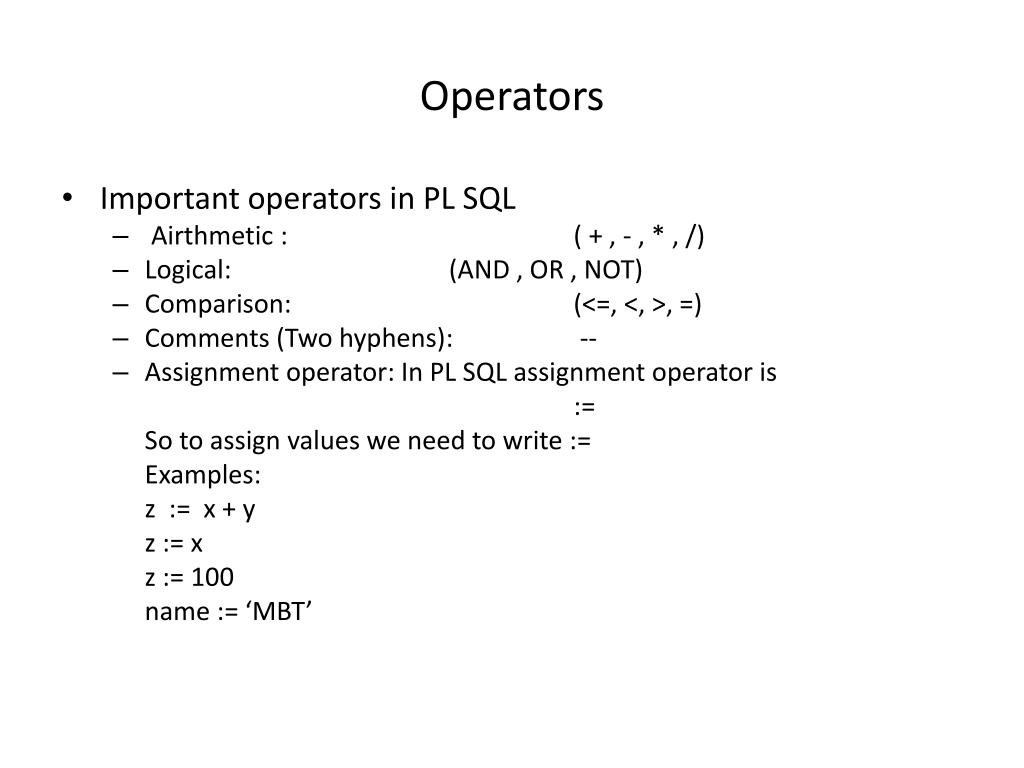 Operators

• Important operators in PL SQL
– Airthmetic : ( + , - , * , /)
– Logical: (AND , OR , NOT)
– Comparison: (<=, <, >, =)
– Comments (Two hyphens): --
– Assignment operator: In PL SQL assignment operator is
:=
So to assign values we need to write :=
Examples:
z := x + y
z := x
z := 100
name := ‘MBT’